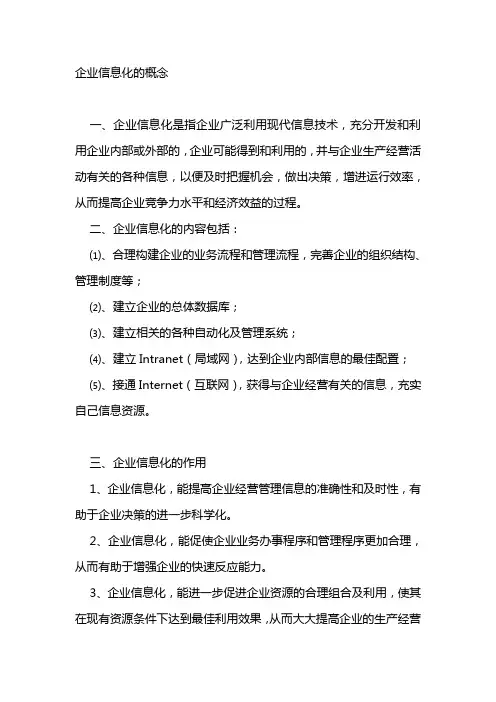 企业信息化的概念

一、企业信息化是指企业广泛利用现代信息技术，充分开发和利用企业内部或外部的，企业可能得到和利用的，并与企业生产经营活动有关的各种信息，以便及时把握机会，做出决策，增进运行效率，从而提高企业竞争力水平和经济效益的过程。

二、企业信息化的内容包括：

⑴、合理构建企业的业务流程和管理流程，完善企业的组织结构、管理制度等；

⑵、建立企业的总体数据库；

⑶、建立相关的各种自动化及管理系统；

⑷、建立 Intranet（局域网），达到企业内部信息的最佳配置；

⑸、接通 Internet（互联网），获得与企业经营有关的信息，充实自己信息资源。

三、企业信息化的作用

1、企业信息化，能提高企业经营管理信息的准确性和及时性，有助于企业决策的进一步科学化。

2、企业信息化，能促使企业业务办事程序和管理程序更加合理，从而有助于增强企业的快速反应能力。

3、企业信息化，能进一步促进企业资源的合理组合及利用，使其在现有资源条件下达到最佳利用效果，从而大大提高企业的生产经营